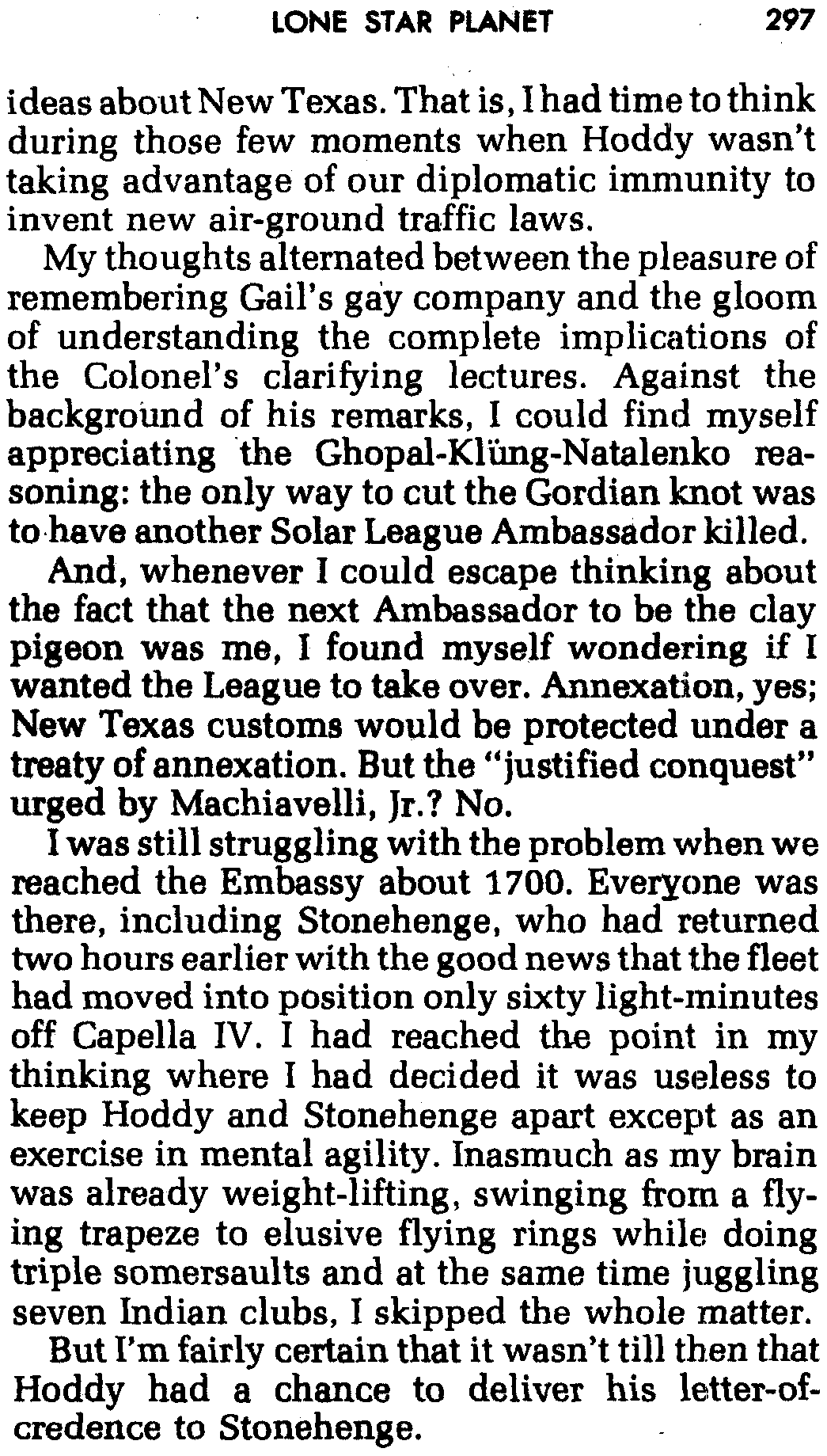 LONE STAR PLANET 297

ideas about New Texas. That is, I had time to think during those few moments when Hoddy wasn't taking advantage of our diplomatic immunity to invent new air-ground traffic laws.

My thoughts alternated between the pleasure of remembering Gail's gay company and the gloom of understanding the complete implications of the Colonel's clarifying lectures. Against the background of his remarks, I could find myself appreciating the Ghopal-Klüng-Natalenko reasoning: the only way to cut the Gordian knot was to have another Solar League Ambassador killed.

And, whenever I could escape thinking about the fact that the next Ambassador to be the clay pigeon was me, I found myself wondering if I wanted the League to take over. Annexation, yes; New Texas customs would be protected under a treaty of annexation. But the "justified conquest" urged by Machiavelli, Jr.? No.

I was still struggling with the problem when we reached the Embassy about 1700. Everyone was there, including Stonehenge, who had returned two hours earlier with the good news that the fleet had moved into position only sixty light-minutes off Capella IV. I had reached the point in my thinking where I had decided it was useless to keep Hoddy and Stonehenge apart except as an exercise in mental agility. Inasmuch as my brain was already weight-lifting, swinging from a flying trapeze to elusive flying rings while doing triple somersaults and at the same time juggling seven Indian clubs, I skipped the whole matter.

But I'm fairly certain that it wasn't till then that Hoddy had a chance to deliver his letter-of-credence to Stonehenge.